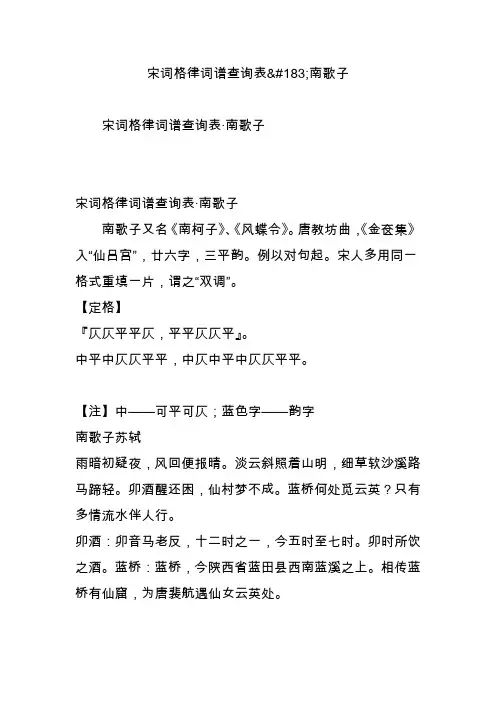 宋词格律词谱查询表&#183;南歌子

宋词格律词谱查询表·南歌子

宋词格律词谱查询表·南歌子

南歌子又名《南柯子》、《风蝶令》。唐教坊曲，《金奁集》入“仙吕宫”，廿六字，三平韵。例以对句起。宋人多用同一格式重填一片，谓之“双调”。

【定格】

『仄仄平平仄，平平仄仄平』。

中平中仄仄平平，中仄中平中仄仄平平。

【注】中——可平可仄；蓝色字——韵字

南歌子苏轼

雨暗初疑夜，风回便报晴。淡云斜照着山明，细草软沙溪路马蹄轻。卯酒醒还困，仙村梦不成。蓝桥何处觅云英？只有多情流水伴人行。

卯酒：卯音马老反，十二时之一，今五时至七时。卯时所饮之酒。蓝桥：蓝桥，今陕西省蓝田县西南蓝溪之上。相传蓝桥有仙窟，为唐裴航遇仙女云英处。